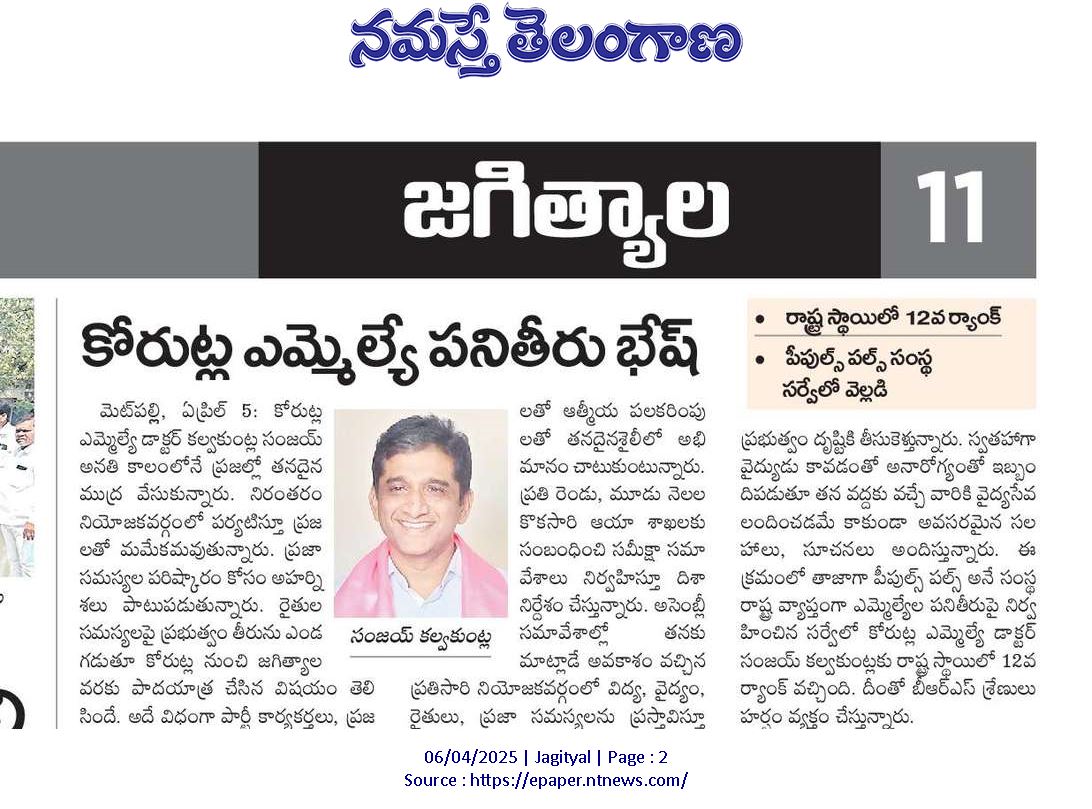 నమస్తే తెలంగాణ

జగిత్యాల 11

కోరుట్ల ఎమ్మెల్యే పనితీరు భేష్

• రాష్ట్ర స్థాయిలో 12వ ర్యాంక్
• పీపుల్స్ పల్స్ సంస్థ సర్వేలో వెల్లడి

మెట్‌పల్లి, ఏప్రిల్ 5: కోరుట్ల ఎమ్మెల్యే డాక్టర్ కల్వకుంట్ల సంజయ్ అనతి కాలంలోనే ప్రజల్లో తనదైన ముద్ర వేసుకున్నారు. నిరంతరం నియోజకవర్గంలో పర్యటిస్తూ ప్రజలతో మమేకమవుతున్నారు. ప్రజా సమస్యల పరిష్కారం కోసం అహర్నిశలు పాటుపడుతున్నారు. రైతుల సమస్యలపై ప్రభుత్వం తీరును ఎండగడుతూ కోరుట్ల నుంచి జగిత్యాల వరకు పాదయాత్ర చేసిన విషయం తెలిసిందే. అదే విధంగా పార్టీ కార్యకర్తలు, ప్రజలతో ఆత్మీయ పలకరింపులతో తనదైనశైలీలో అభిమానం చాటుకుంటున్నారు. ప్రతి రెండు, మూడు నెలలకొకసారి ఆయా శాఖలకు సంబంధించి సమీక్షా సమావేశాలు నిర్వహిస్తూ దిశా నిర్దేశం చేస్తున్నారు. అసెంబ్లీ సమావేశాల్లో తనకు మాట్లాడే అవకాశం వచ్చిన ప్రతిసారి నియోజకవర్గంలో విద్య, వైద్యం, రైతులు, ప్రజా సమస్యలను ప్రస్తావిస్తూ ప్రభుత్వం దృష్టికి తీసుకెళ్తున్నారు. స్వతహాగా వైద్యుడు కావడంతో అనారోగ్యంతో ఇబ్బందిపడుతూ తన వద్దకు వచ్చే వారికి వైద్యసేవలందించడమే కాకుండా అవసరమైన సలహాలు, సూచనలు అందిస్తున్నారు. ఈ క్రమంలో తాజాగా పీపుల్స్ పల్స్ అనే సంస్థ రాష్ట్ర వ్యాప్తంగా ఎమ్మెల్యేల పనితీరుపై నిర్వహించిన సర్వేలో కోరుట్ల ఎమ్మెల్యే డాక్టర్ సంజయ్ కల్వకుంట్లకు రాష్ట్ర స్థాయిలో 12వ ర్యాంక్ వచ్చింది. దీంతో బీఆర్ఎస్ శ్రేణులు హర్షం వ్యక్తం చేస్తున్నారు.

సంజయ్ కల్వకుంట్ల

06/04/2025 | Jagityal | Page : 2
Source : https://epaper.ntnews.com/